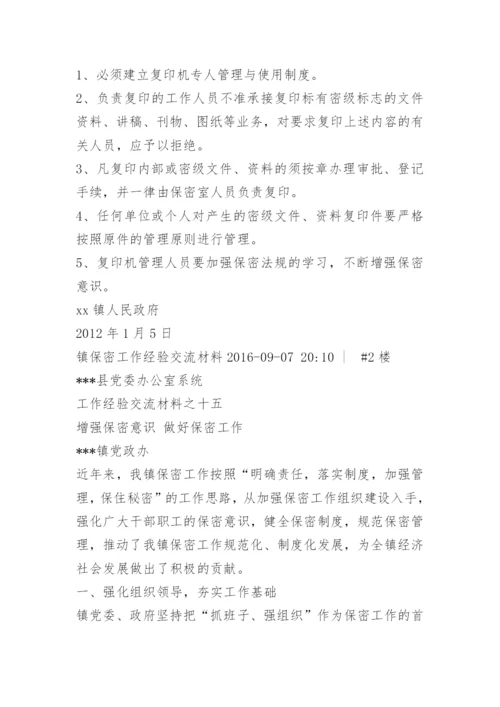 1、必须建立复印机专人管理与使用制度。

2、负责复印的工作人员不准承接复印标有密级标志的文件资料、讲稿、刊物、图纸等业务，对要求复印上述内容的有关人员，应予以拒绝。

3、凡复印内部或密级文件、资料的须按章办理审批、登记手续，并一律由保密室人员负责复印。

4、任何单位或个人对产生的密级文件、资料复印件要严格按照原件的管理原则进行管理。

5、复印机管理人员要加强保密法规的学习，不断增强保密意识。

xx 镇人民政府

2012 年 1 月 5 日

镇保密工作经验交流材料 2016-09-07 20:10 | #2 楼

***县党委办公室系统

工作经验交流材料之十五

增强保密意识 做好保密工作

***镇党政办

近年来，我镇保密工作按照“明确责任，落实制度，加强管理，保住秘密”的工作思路，从加强保密工作组织建设入手，强化广大干部职工的保密意识，健全保密制度，规范保密管理，推动了我镇保密工作规范化、制度化发展，为全镇经济社会发展做出了积极的贡献。

一、强化组织领导，夯实工作基础

镇党委、政府坚持把“抓班子、强组织”作为保密工作的首